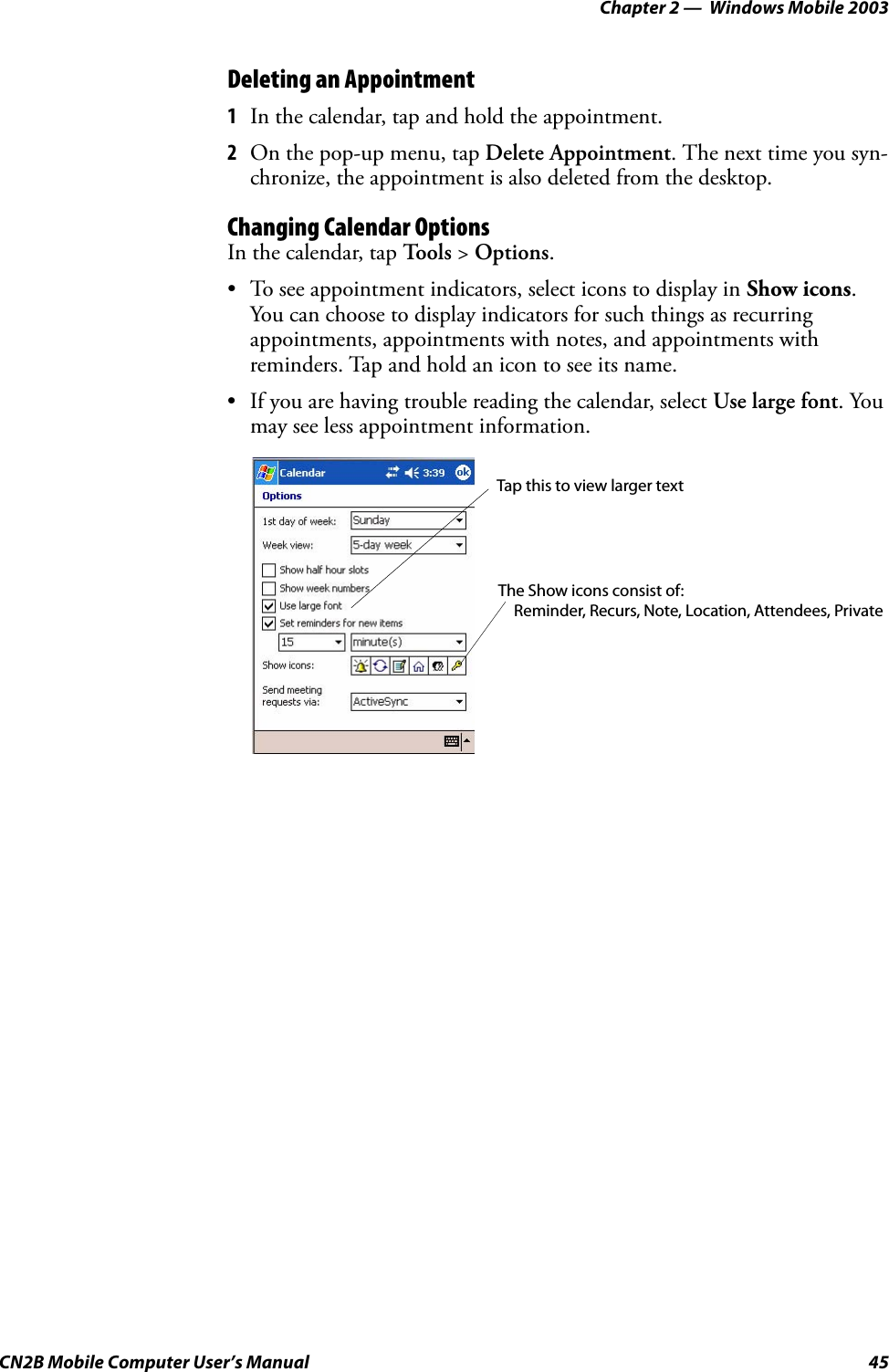 Chapter 2 — Windows Mobile 2003

Deleting an Appointment

1 In the calendar, tap and hold the appointment.

2 On the pop-up menu, tap Delete Appointment. The next time you synchronize, the appointment is also deleted from the desktop.

Changing Calendar Options

In the calendar, tap Tools > Options.

• To see appointment indicators, select icons to display in Show icons. You can choose to display indicators for such things as recurring appointments, appointments with notes, and appointments with reminders. Tap and hold an icon to see its name.

• If you are having trouble reading the calendar, select Use large font. You may see less appointment information.

Calendar 3:39 ok
Options
1st day of week: Sunday
Week view: 5-day week
Show half hour slots
Show week numbers
Use large font
Set reminders for new items
15 minute(s)
Show icons:
Send meeting requests via: ActiveSync

Tap this to view larger text

The Show icons consist of:
Reminder, Recurs, Note, Location, Attendees, Private

CN2B Mobile Computer User's Manual 45